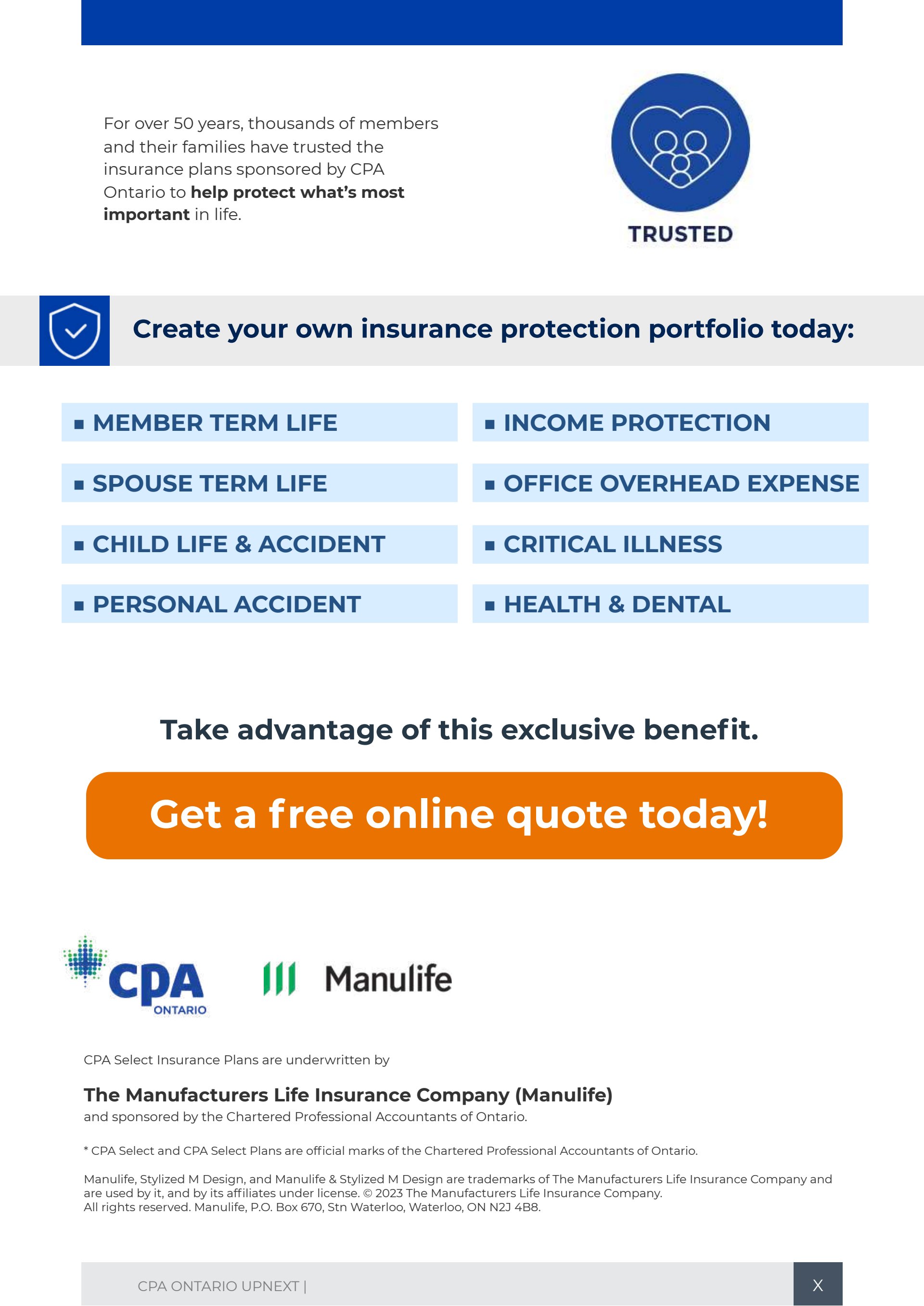 For over 50 years, thousands of members and their families have trusted the insurance plans sponsored by CPA Ontario to help protect what's most important in life.

TRUSTED

Create your own insurance protection portfolio today:

• MEMBER TERM LIFE

• SPOUSE TERM LIFE

• CHILD LIFE & ACCIDENT

• PERSONAL ACCIDENT

• INCOME PROTECTION

• OFFICE OVERHEAD EXPENSE

• CRITICAL ILLNESS

• HEALTH & DENTAL

Take advantage of this exclusive benefit.

Get a free online quote today!

CPA ONTARIO

Manulife

CPA Select Insurance Plans are underwritten by

The Manufacturers Life Insurance Company (Manulife)
and sponsored by the Chartered Professional Accountants of Ontario.

* CPA Select and CPA Select Plans are official marks of the Chartered Professional Accountants of Ontario.

Manulife, Stylized M Design, and Manulife & Stylized M Design are trademarks of The Manufacturers Life Insurance Company and are used by it, and by its affiliates under license. © 2023 The Manufacturers Life Insurance Company.
All rights reserved. Manulife, P.O. Box 670, Stn Waterloo, Waterloo, ON N2J 4B8.

CPA ONTARIO UPNEXT |

X